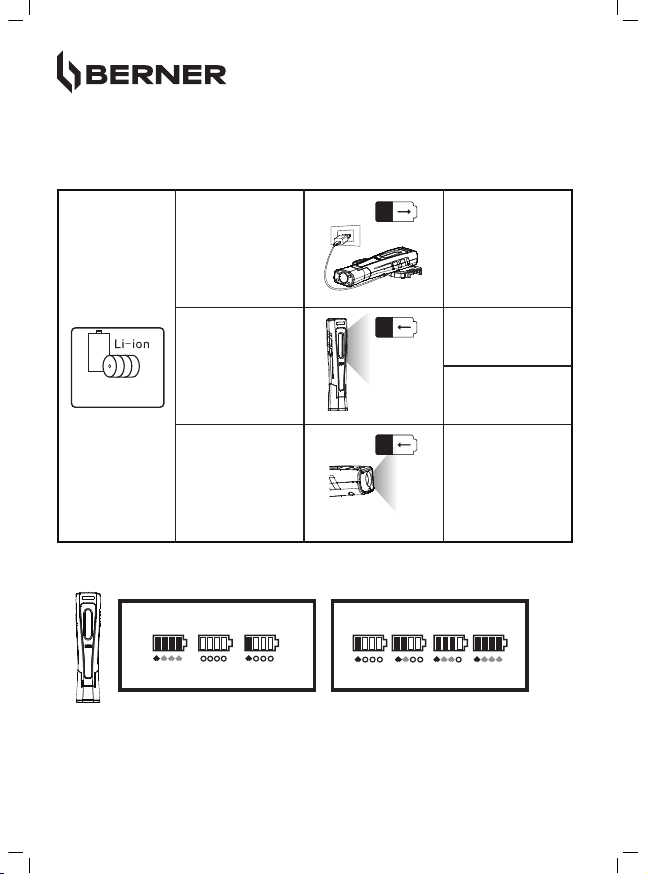 BERNER

Li-ion